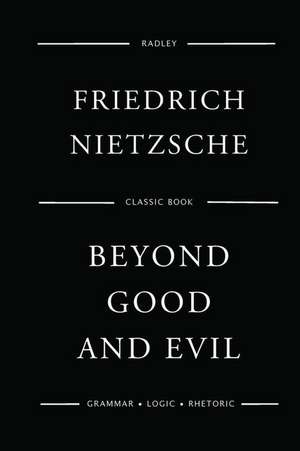 RADLEY

FRIEDRICH NIETZSCHE

CLASSIC BOOK

BEYOND GOOD AND EVIL

GRAMMAR • LOGIC • RHETORIC